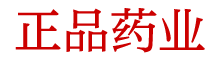 正品药业